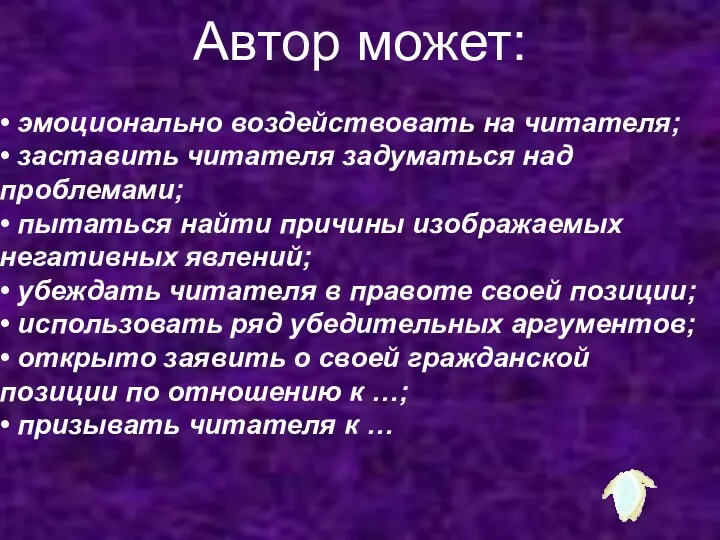 Автор может:

• эмоционально воздействовать на читателя;
• заставить читателя задуматься над проблемами;
• пытаться найти причины изображаемых негативных явлений;
• убеждать читателя в правоте своей позиции;
• использовать ряд убедительных аргументов;
• открыто заявить о своей гражданской позиции по отношению к …;
• призывать читателя к …